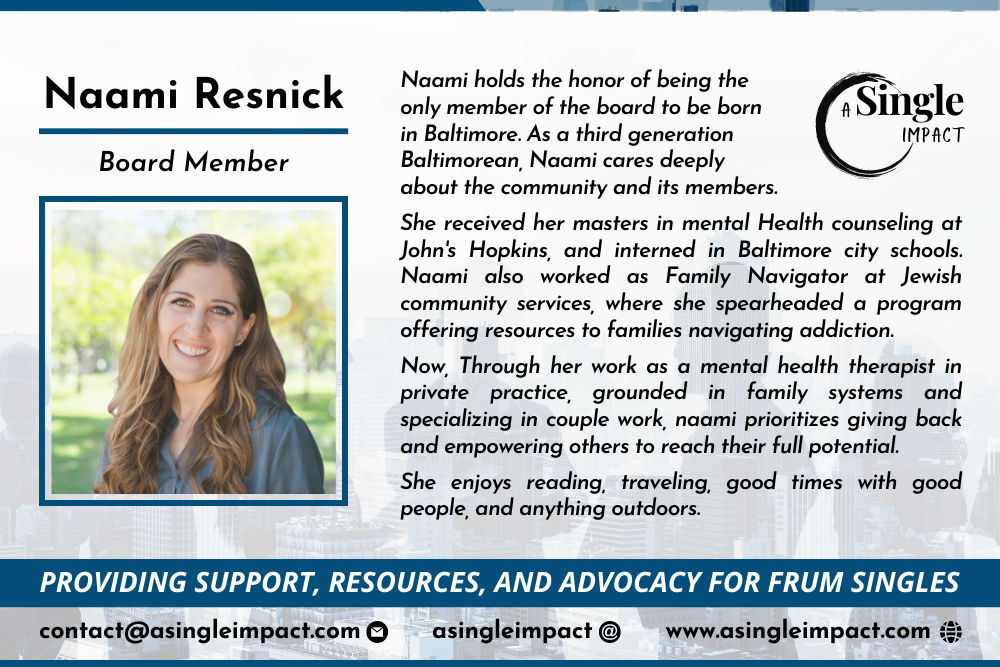 Naami Resnick

Board Member

Naami holds the honor of being the only member of the board to be born in Baltimore. As a third generation Baltimorean, Naami cares deeply about the community and its members.

A Single IMPACT

She received her masters in mental Health counseling at John's Hopkins, and interned in Baltimore city schools. Naami also worked as Family Navigator at Jewish community services, where she spearheaded a program offering resources to families navigating addiction.

Now, Through her work as a mental health therapist in private practice, grounded in family systems and specializing in couple work, naami prioritizes giving back and empowering others to reach their full potential.

She enjoys reading, traveling, good times with good people, and anything outdoors.

PROVIDING SUPPORT, RESOURCES, AND ADVOCACY FOR FRUM SINGLES

contact@asingleimpact.com asingleimpact @ www.asingleimpact.com